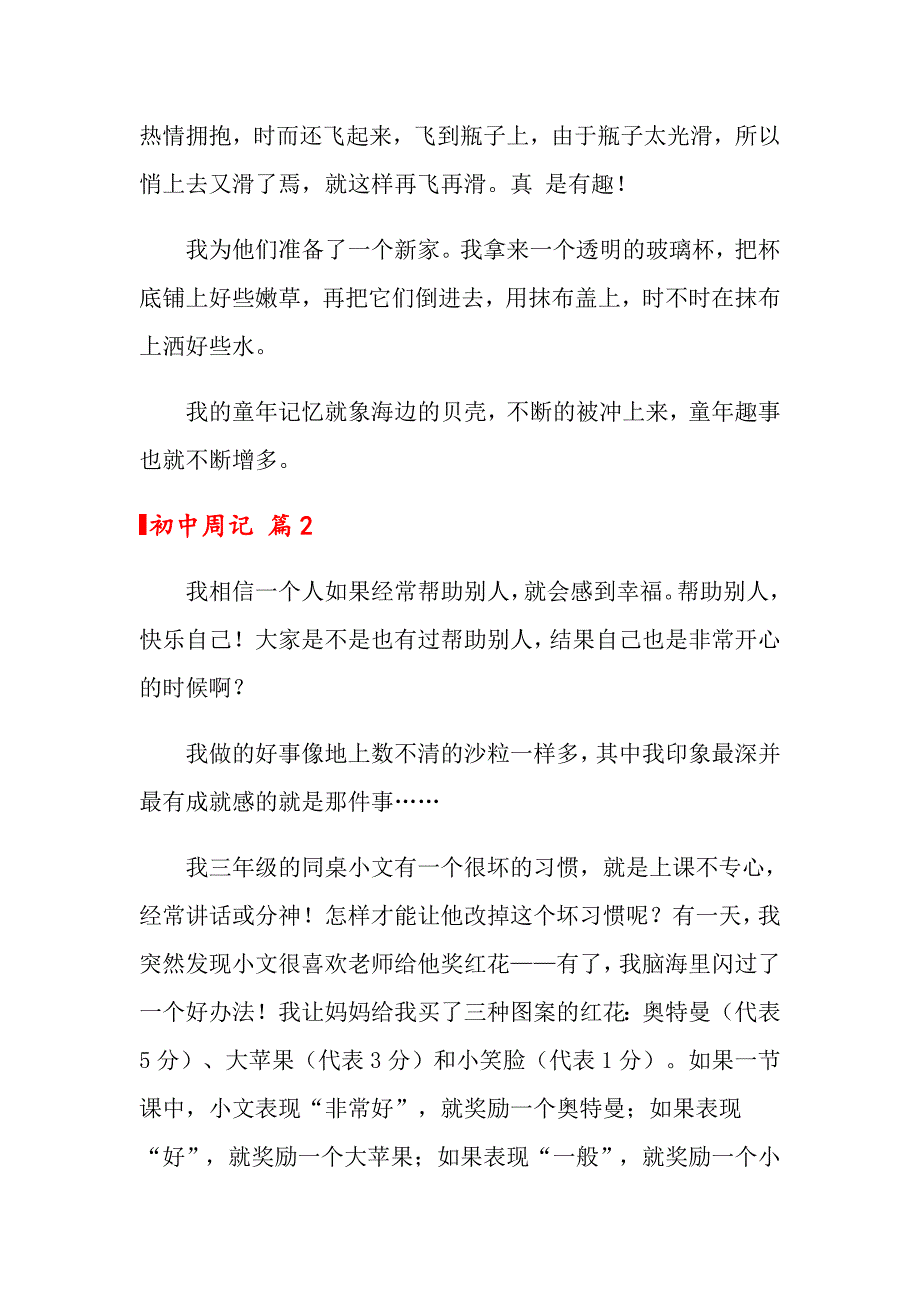 热情拥抱，时而还飞起来，飞到瓶子上，由于瓶子太光滑，所以悄上去又滑了焉，就这样再飞再滑。真 是有趣！

我为他们准备了一个新家。我拿来一个透明的玻璃杯，把杯底铺上好些嫩草，再把它们倒进去，用抹布盖上，时不时在抹布上洒好些水。

我的童年记忆就象海边的贝壳，不断的被冲上来，童年趣事也就不断增多。

初中周记 篇2

我相信一个人如果经常帮助别人，就会感到幸福。帮助别人，快乐自己！大家是不是也有过帮助别人，结果自己也是非常开心的时候啊？

我做的好事像地上数不清的沙粒一样多，其中我印象最深并最有成就感的就是那件事……

我三年级的同桌小文有一个很坏的习惯，就是上课不专心，经常讲话或分神！怎样才能让他改掉这个坏习惯呢？有一天，我突然发现小文很喜欢老师给他奖红花——有了，我脑海里闪过了一个好办法！我让妈妈给我买了三种图案的红花：奥特曼（代表5分）、大苹果（代表3分）和小笑脸（代表1分）。如果一节课中，小文表现“非常好”，就奖励一个奥特曼；如果表现“好”，就奖励一个大苹果；如果表现“一般”，就奖励一个小